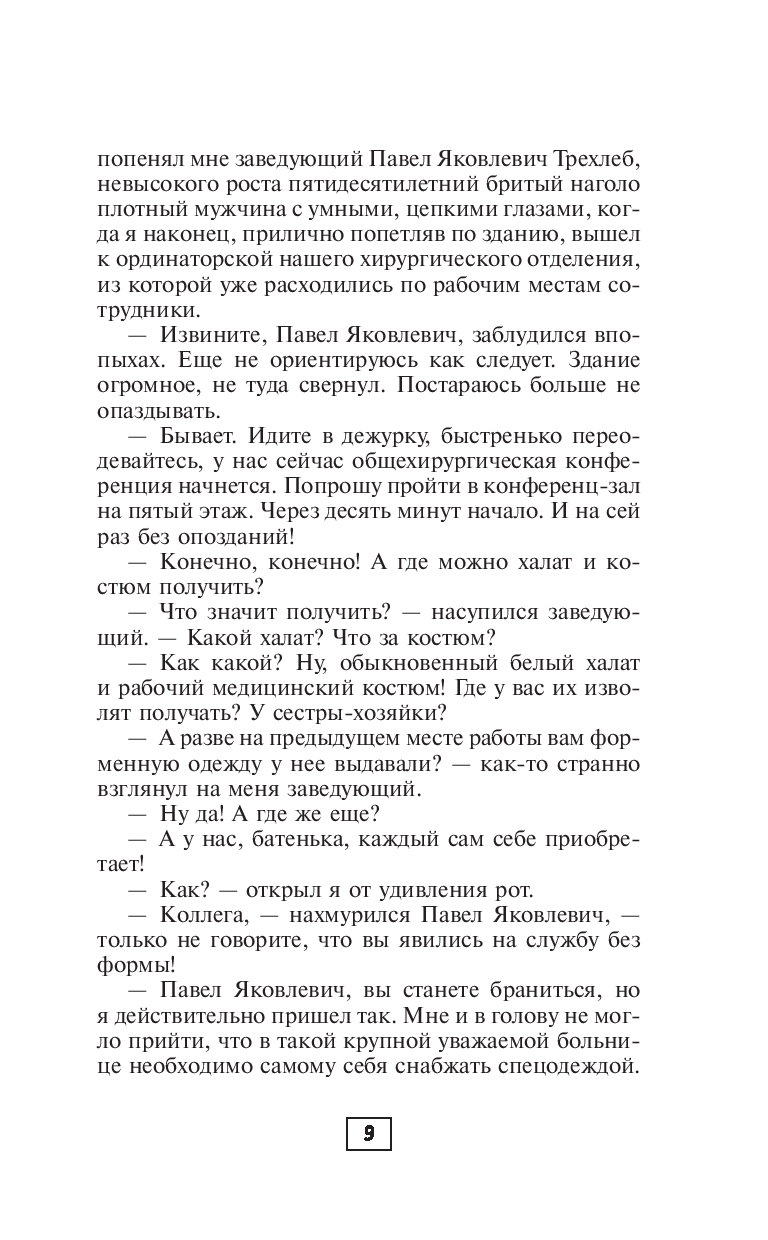 попенял мне заведующий Павел Яковлевич Трехлеб, невысокого роста пятидесятилетний бритый наголо плотный мужчина с умными, цепкими глазами, когда я наконец, прилично попетляв по зданию, вышел к ординаторской нашего хирургического отделения, из которой уже расходились по рабочим местам сотрудники.

— Извините, Павел Яковлевич, заблудился впопыхах. Еще не ориентируюсь как следует. Здание огромное, не туда свернул. Постараюсь больше не опаздывать.

— Бывает. Идите в дежурку, быстренько переодевайтесь, у нас сейчас общехирургическая конференция начнется. Попрошу пройти в конференц-зал на пятый этаж. Через десять минут начало. И на сей раз без опозданий!

— Конечно, конечно! А где можно халат и костюм получить?

— Что значит получить? — насупился заведующий. — Какой халат? Что за костюм?

— Как какой? Ну, обыкновенный белый халат и рабочий медицинский костюм! Где у вас их изволят получать? У сестры-хозяйки?

— А разве на предыдущем месте работы вам форменную одежду у нее выдавали? — как-то странно взглянул на меня заведующий.

— Ну да! А где же еще?

— А у нас, батенька, каждый сам себе приобретает!

— Как? — открыл я от удивления рот.

— Коллега, — нахмурился Павел Яковлевич, — только не говорите, что вы явились на службу без формы!

— Павел Яковлевич, вы станете браниться, но я действительно пришел так. Мне и в голову не могло прийти, что в такой крупной уважаемой больнице необходимо самому себя снабжать спецодеждой.

9